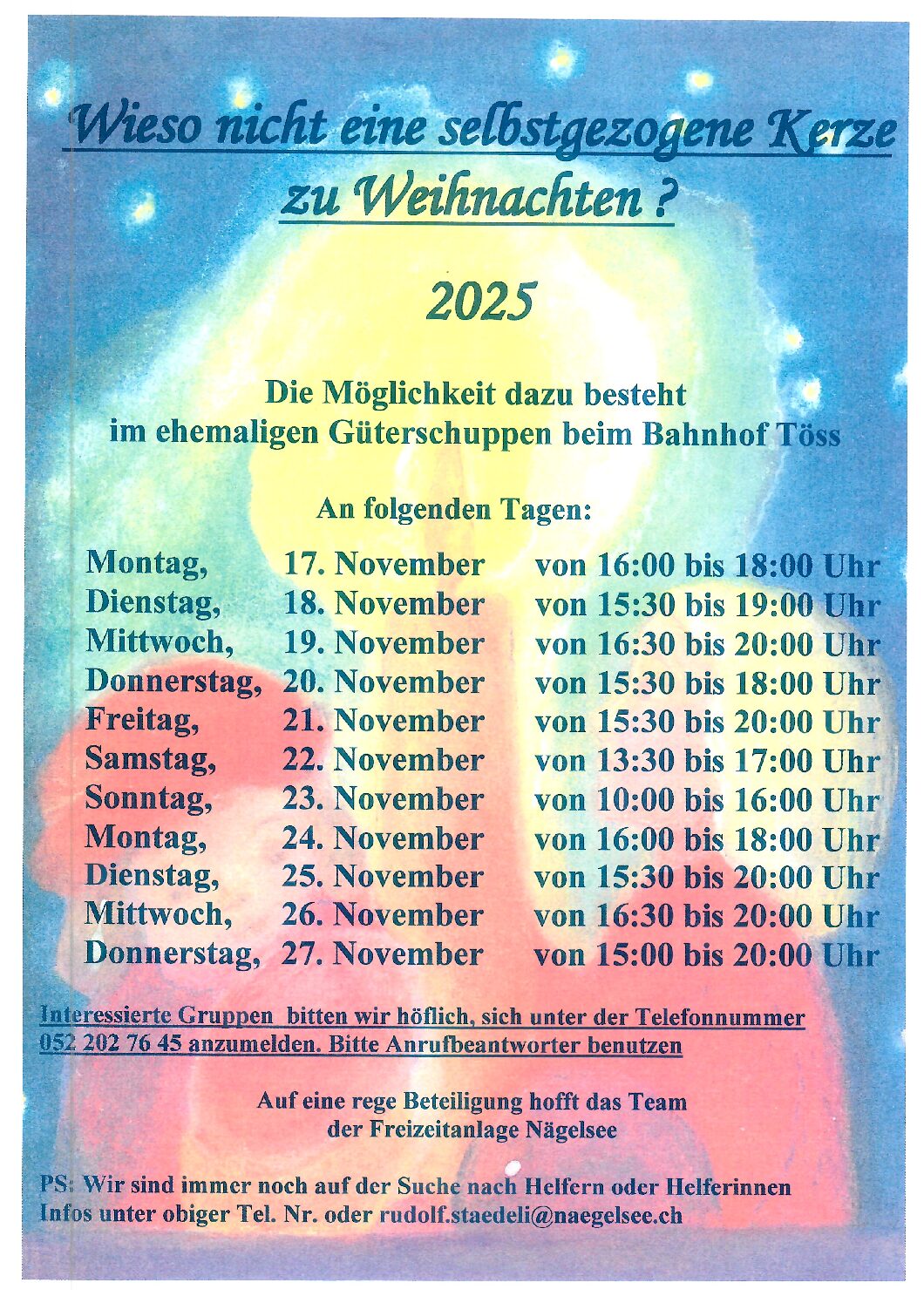 Wieso nicht eine selbstgezogene Kerze zu Weihnachten ?

2025

Die Möglichkeit dazu besteht
im ehemaligen Güterschuppen beim Bahnhof Töss

An folgenden Tagen:

Montag, 17. November von 16:00 bis 18:00 Uhr
Dienstag, 18. November von 15:30 bis 19:00 Uhr
Mittwoch, 19. November von 16:30 bis 20:00 Uhr
Donnerstag, 20. November von 15:30 bis 18:00 Uhr
Freitag, 21. November von 15:30 bis 20:00 Uhr
Samstag, 22. November von 13:30 bis 17:00 Uhr
Sonntag, 23. November von 10:00 bis 16:00 Uhr
Montag, 24. November von 16:00 bis 18:00 Uhr
Dienstag, 25. November von 15:30 bis 20:00 Uhr
Mittwoch, 26. November von 16:30 bis 20:00 Uhr
Donnerstag, 27. November von 15:00 bis 20:00 Uhr

Interessierte Gruppen bitten wir höflich, sich unter der Telefonnummer 052 202 76 45 anzumelden. Bitte Anrufbeantworter benutzen

Auf eine rege Beteiligung hofft das Team
der Freizeitanlage Nägelsee

PS: Wir sind immer noch auf der Suche nach Helfern oder Helferinnen
Infos unter obiger Tel. Nr. oder rudolf.staedeli@naegelsee.ch